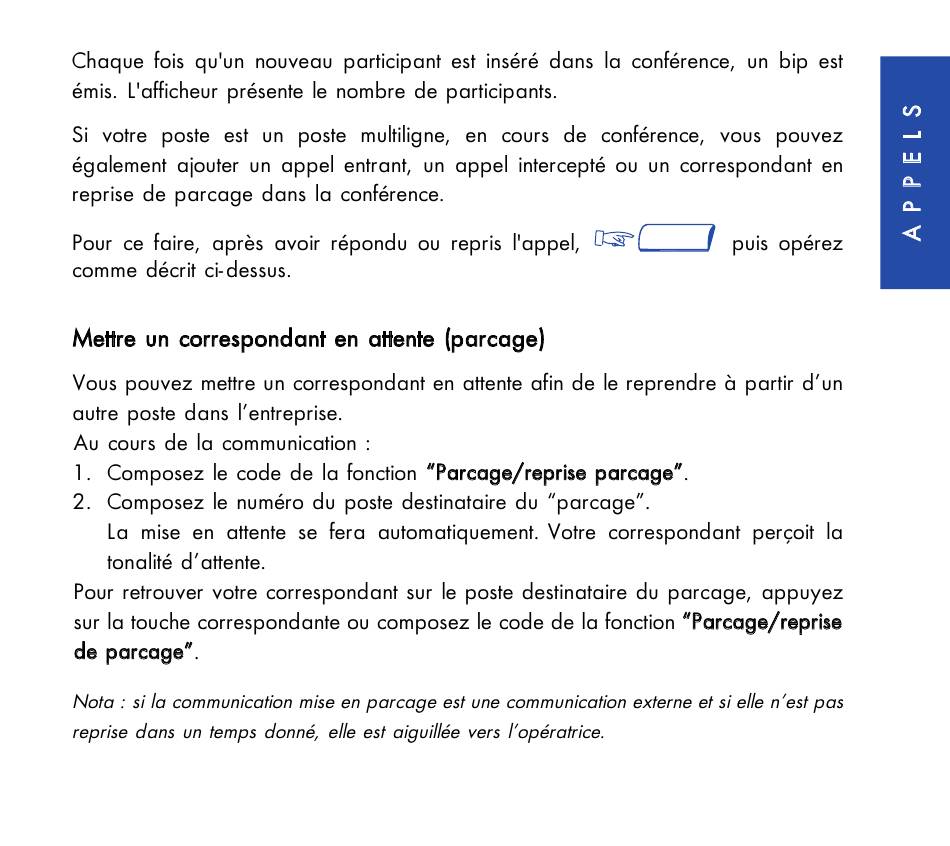 Chaque fois qu'un nouveau participant est inséré dans la conférence, un bip est émis. L'afficheur présente le nombre de participants.

Si votre poste est un poste multiligne, en cours de conférence, vous pouvez également ajouter un appel entrant, un appel intercepté ou un correspondant en reprise de parcage dans la conférence.

Pour ce faire, après avoir répondu ou repris l'appel, ☞ puis opérez comme décrit ci-dessus.

APPELS

Mettre un correspondant en attente (parcage)

Vous pouvez mettre un correspondant en attente afin de le reprendre à partir d'un autre poste dans l'entreprise.
Au cours de la communication :
1. Composez le code de la fonction "Parcage/reprise parcage".
2. Composez le numéro du poste destinataire du "parcage".
La mise en attente se fera automatiquement. Votre correspondant perçoit la tonalité d'attente.
Pour retrouver votre correspondant sur le poste destinataire du parcage, appuyez sur la touche correspondante ou composez le code de la fonction "Parcage/reprise de parcage".

Nota : si la communication mise en parcage est une communication externe et si elle n'est pas reprise dans un temps donné, elle est aiguillée vers l'opératrice.